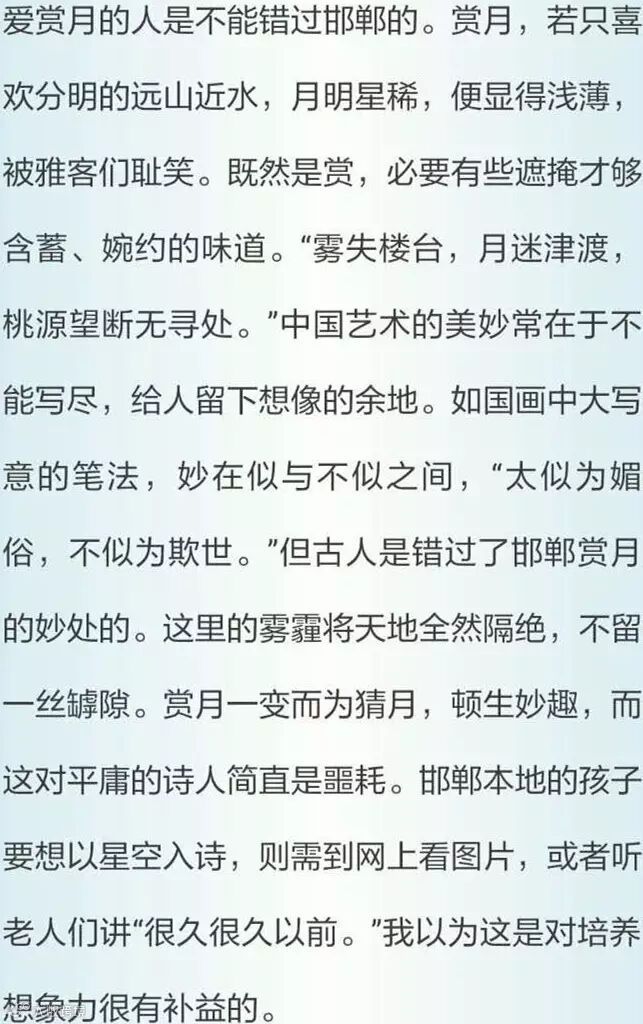 爱赏月的人是不能错过邯郸的。赏月，若只喜欢分明的远山近水，月明星稀，便显得浅薄，被雅客们耻笑。既然是赏，必要有些遮掩才够含蓄、婉约的味道。“雾失楼台，月迷津渡，桃源望断无寻处。”中国艺术的美妙常在于不能写尽，给人留下想像的余地。如国画中大写意的笔法，妙在似与不似之间，“太似为媚俗，不似为欺世。”但古人是错过了邯郸赏月的妙处的。这里的雾霾将天地全然隔绝，不留一丝罅隙。赏月一变而为猜月，顿生妙趣，而这对平庸的诗人简直是噩耗。邯郸本地的孩子要想以星空入诗，则需到网上看图片，或者听老人们讲“很久很久以前。”我以为这是对培养想象力很有补益的。